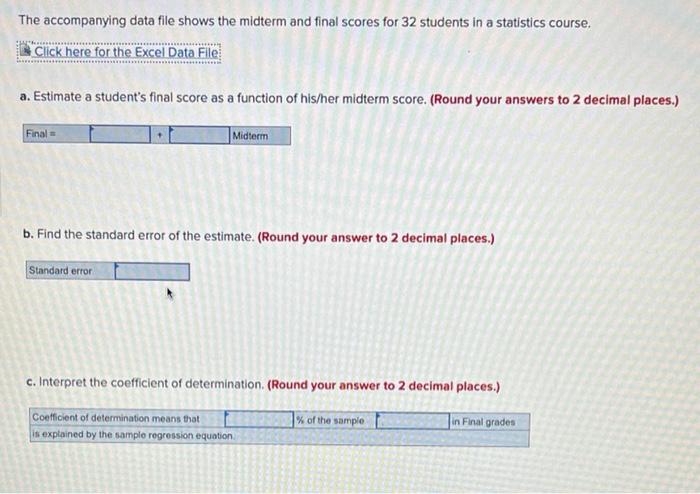 The accompanying data file shows the midterm and final scores for 32 students in a statistics course.

Click here for the Excel Data File

a. Estimate a student's final score as a function of his/her midterm score. (Round your answers to 2 decimal places.)

Final = + Midterm

b. Find the standard error of the estimate. (Round your answer to 2 decimal places.)

Standard error

c. Interpret the coefficient of determination. (Round your answer to 2 decimal places.)

Coefficient of determination means that % of the sample in Final grades is explained by the sample regression equation.